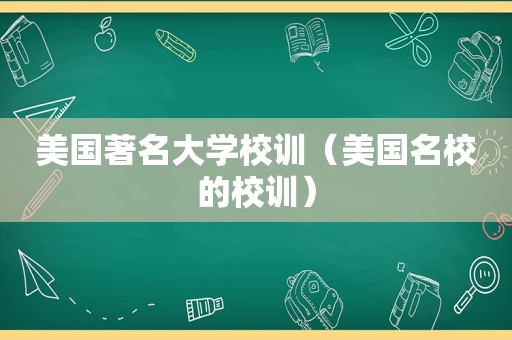 美国著名大学校训（美国名校的校训）